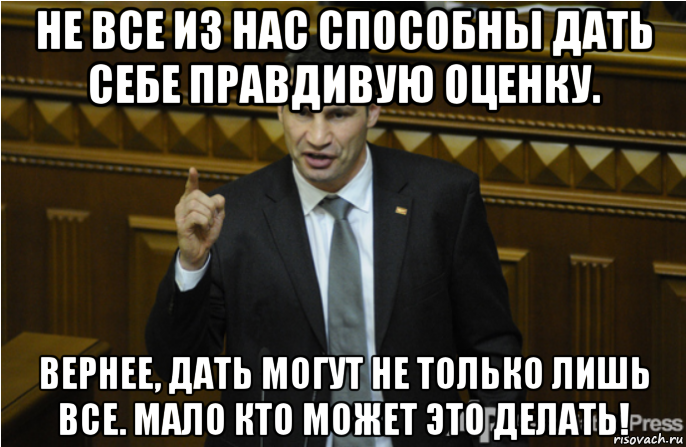 НЕ ВСЕ ИЗ НАС СПОСОБНЫ ДАТЬ СЕБЕ ПРАВДИВУЮ ОЦЕНКУ.

ВЕРНЕЕ, ДАТЬ МОГУТ НЕ ТОЛЬКО ЛИШЬ ВСЕ. МАЛО КТО МОЖЕТ ЭТО ДЕЛАТЬ!

Press

risovach.ru